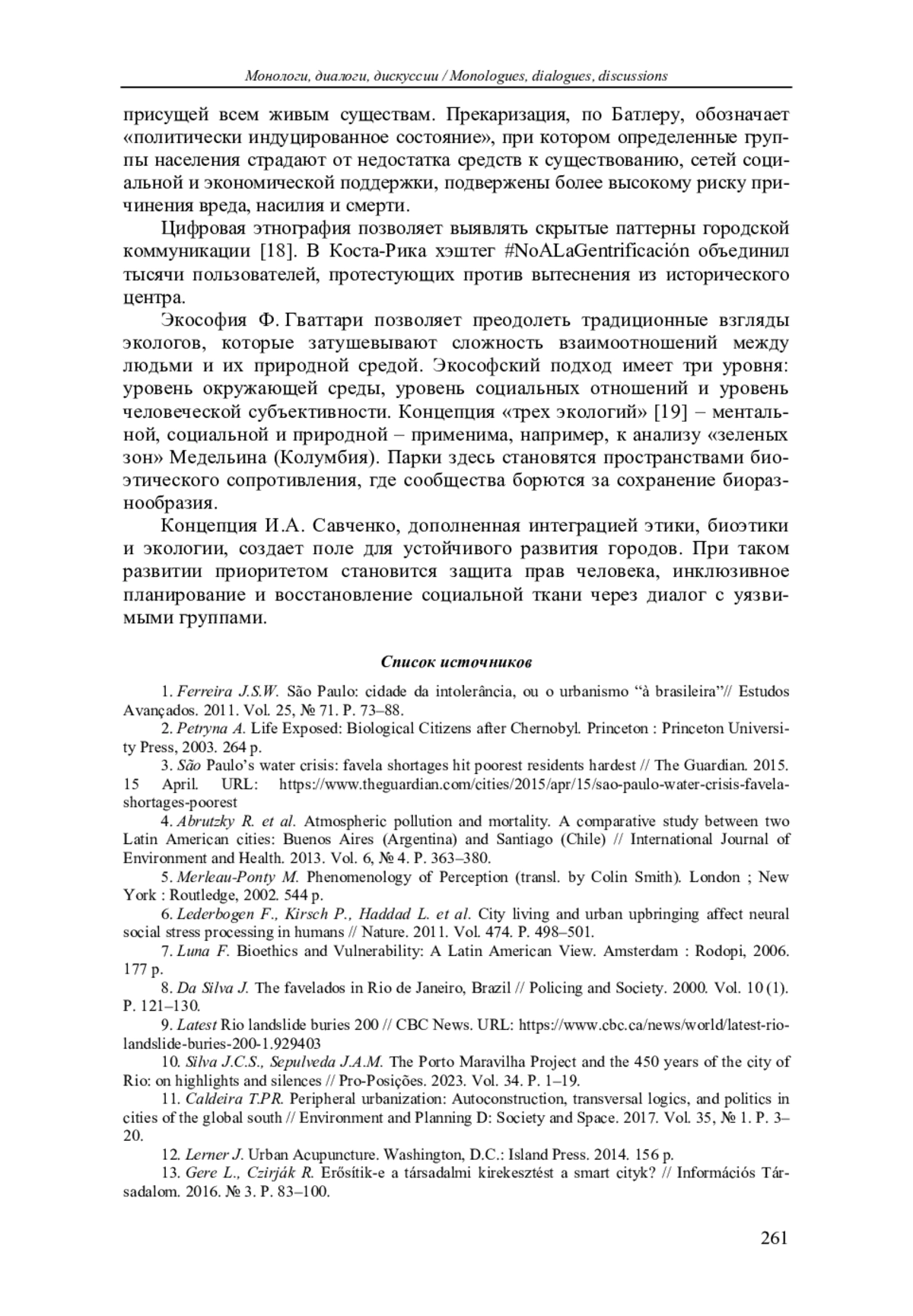 Монологи, диалоги, дискуссии / Monologues, dialogues, discussions

присущей всем живым существам. Прекаризация, по Батлеру, обозначает «политически индуцированное состояние», при котором определенные группы населения страдают от недостатка средств к существованию, сетей социальной и экономической поддержки, подвержены более высокому риску причинения вреда, насилия и смерти.

Цифровая этнография позволяет выявлять скрытые паттерны городской коммуникации [18]. В Коста-Рика хэштег #NoALaGentrificación объединил тысячи пользователей, протестующих против вытеснения из исторического центра.

Экософия Ф. Гваттари позволяет преодолеть традиционные взгляды экологов, которые затушевывают сложность взаимоотношений между людьми и их природной средой. Экософский подход имеет три уровня: уровень окружающей среды, уровень социальных отношений и уровень человеческой субъективности. Концепция «трех экологий» [19] – ментальной, социальной и природной – применима, например, к анализу «зеленых зон» Медельина (Колумбия). Парки здесь становятся пространствами биоэтического сопротивления, где сообщества борются за сохранение биоразнообразия.

Концепция И.А. Савченко, дополненная интеграцией этики, биоэтики и экологии, создает поле для устойчивого развития городов. При таком развитии приоритетом становится защита прав человека, инклюзивное планирование и восстановление социальной ткани через диалог с уязвимыми группами.

Список источников

1. Ferreira J.S.W. São Paulo: cidade da intolerância, ou o urbanismo “à brasileira”// Estudos Avançados. 2011. Vol. 25, № 71. P. 73–88.

2. Petryna A. Life Exposed: Biological Citizens after Chernobyl. Princeton : Princeton University Press, 2003. 264 p.

3. São Paulo’s water crisis: favela shortages hit poorest residents hardest // The Guardian. 2015. 15 April. URL: https://www.theguardian.com/cities/2015/apr/15/sao-paulo-water-crisis-favela-shortages-poorest

4. Abrutzky R. et al. Atmospheric pollution and mortality. A comparative study between two Latin American cities: Buenos Aires (Argentina) and Santiago (Chile) // International Journal of Environment and Health. 2013. Vol. 6, № 4. P. 363–380.

5. Merleau-Ponty M. Phenomenology of Perception (transl. by Colin Smith). London ; New York : Routledge, 2002. 544 p.

6. Lederbogen F., Kirsch P., Haddad L. et al. City living and urban upbringing affect neural social stress processing in humans // Nature. 2011. Vol. 474. P. 498–501.

7. Luna F. Bioethics and Vulnerability: A Latin American View. Amsterdam : Rodopi, 2006. 177 p.

8. Da Silva J. The favelados in Rio de Janeiro, Brazil // Policing and Society. 2000. Vol. 10 (1). P. 121–130.

9. Latest Rio landslide buries 200 // CBC News. URL: https://www.cbc.ca/news/world/latest-rio-landslide-buries-200-1.929403

10. Silva J.C.S., Sepulveda J.A.M. The Porto Maravilha Project and the 450 years of the city of Rio: on highlights and silences // Pro-Posições. 2023. Vol. 34. P. 1–19.

11. Caldeira T.P.R. Peripheral urbanization: Autoconstruction, transversal logics, and politics in cities of the global south // Environment and Planning D: Society and Space. 2017. Vol. 35, № 1. P. 3–20.

12. Lerner J. Urban Acupuncture. Washington, D.C.: Island Press. 2014. 156 p.

13. Gere L., Czirják R. Erősítik-e a társadalmi kirekesztést a smart cityk? // Információs Társadalom. 2016. № 3. P. 83–100.

261